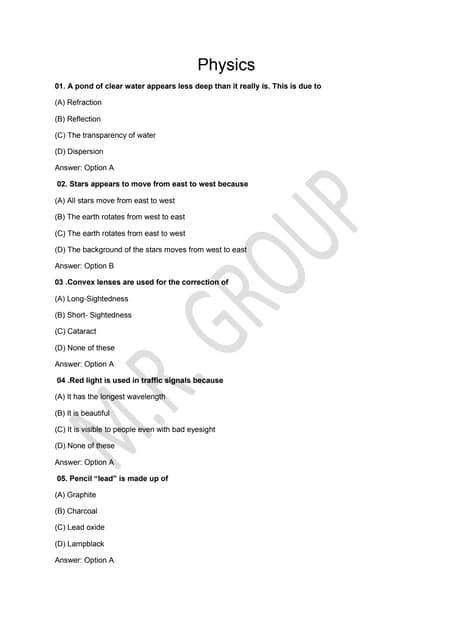 Physics

01. A pond of clear water appears less deep than it really is. This is due to

(A) Refraction

(B) Reflection

(C) The transparency of water

(D) Dispersion

Answer: Option A

02. Stars appears to move from east to west because

(A) All stars move from east to west

(B) The earth rotates from west to east

(C) The earth rotates from east to west

(D) The background of the stars moves from west to east

Answer: Option B

03 .Convex lenses are used for the correction of

(A) Long-Sightedness

(B) Short- Sightedness

(C) Cataract

(D) None of these

Answer: Option A

04 .Red light is used in traffic signals because

(A) It has the longest wavelength

(B) It is beautiful

(C) It is visible to people even with bad eyesight

(D) None of these

Answer: Option A

05. Pencil "lead" is made up of

(A) Graphite

(B) Charcoal

(C) Lead oxide

(D) Lampblack

Answer: Option A

M.R. GROUP